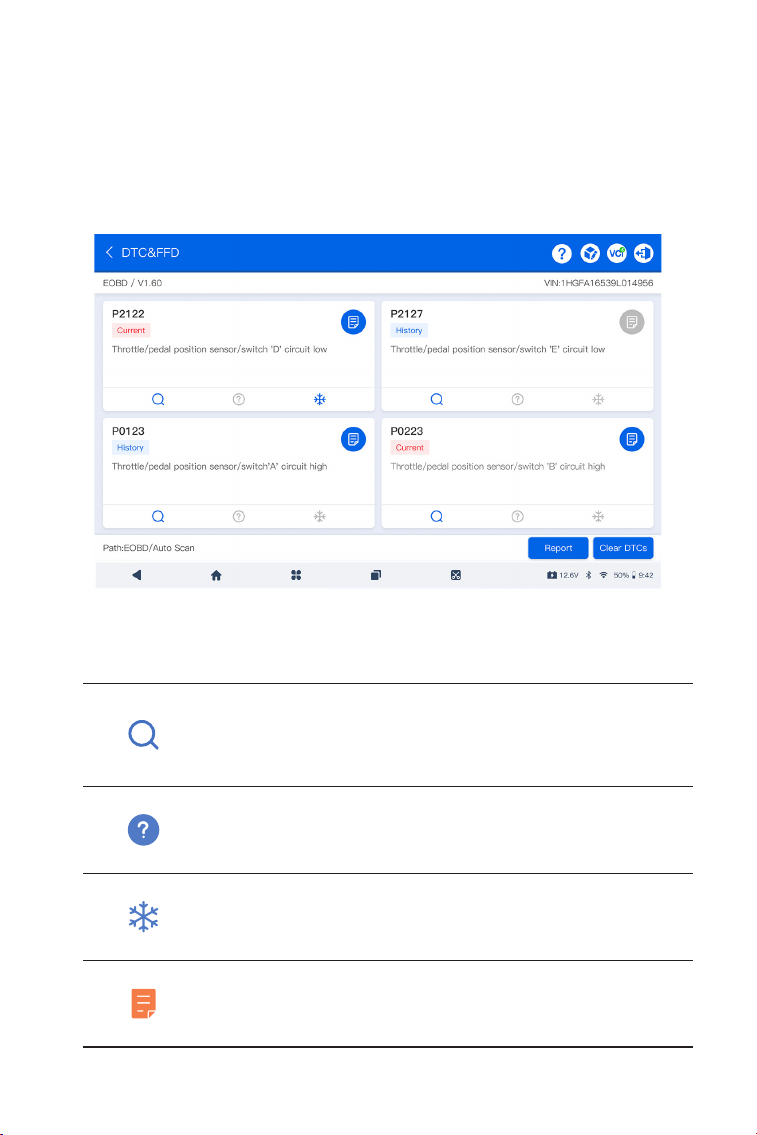 DTC&FFD

EOBD / V1.60

VIN:1HGFA16539L014956

P2122
Current
Throttle/pedal position sensor/switch 'D' circuit low

P2127
History
Throttle/pedal position sensor/switch 'E' circuit low

P0123
History
Throttle/pedal position sensor/switch'A' circuit high

P0223
Current
Throttle/pedal position sensor/switch 'B' circuit high

Path:EOBD/Auto Scan

Report

Clear DTCs

12.6V 50% 9:42